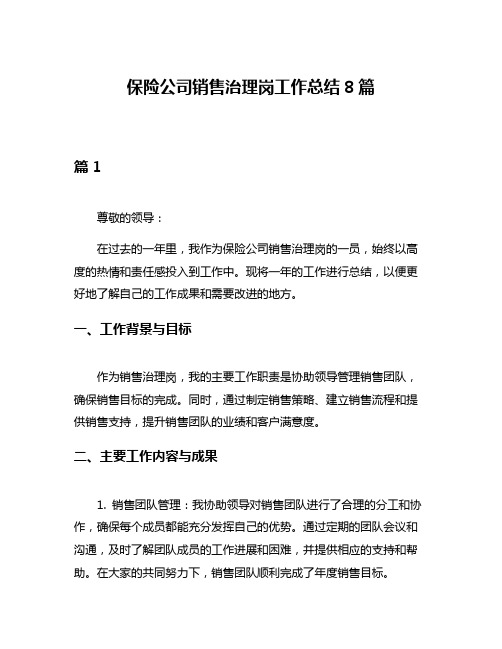 保险公司销售治理岗工作总结 8 篇

篇 1

尊敬的领导：

在过去的一年里，我作为保险公司销售治理岗的一员，始终以高度的热情和责任感投入到工作中。现将一年的工作进行总结，以便更好地了解自己的工作成果和需要改进的地方。

一、工作背景与目标

作为销售治理岗，我的主要工作职责是协助领导管理销售团队，确保销售目标的完成。同时，通过制定销售策略、建立销售流程和提供销售支持，提升销售团队的业绩和客户满意度。

二、主要工作内容与成果

1. 销售团队管理：我协助领导对销售团队进行了合理的分工和协作，确保每个成员都能充分发挥自己的优势。通过定期的团队会议和沟通，及时了解团队成员的工作进展和困难，并提供相应的支持和帮助。在大家的共同努力下，销售团队顺利完成了年度销售目标。